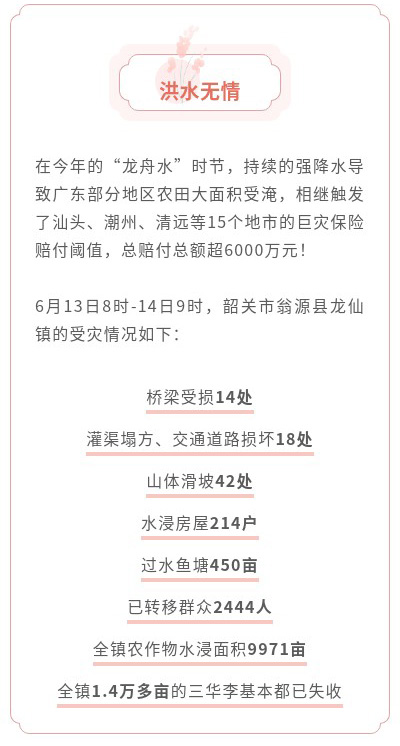 洪水无情

在今年的“龙舟水”时节，持续的强降水导致广东部分地区农田大面积受淹，相继触发了汕头、潮州、清远等15个地市的巨灾保险赔付阈值，总赔付总额超6000万元！

6月13日8时-14日9时，韶关市翁源县龙仙镇的受灾情况如下：

桥梁受损14处

灌渠塌方、交通道路损坏18处

山体滑坡42处

水浸房屋214户

过水鱼塘450亩

已转移群众2444人

全镇农作物水浸面积9971亩

全镇1.4万多亩的三华李基本都已失收